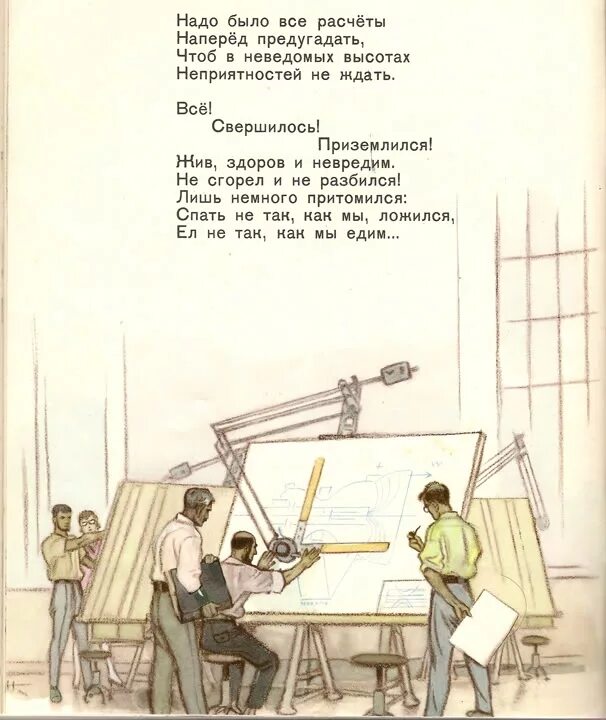 Надо было все расчёты
Наперёд предугадать,
Чтоб в неведомых высотах
Неприятностей не ждать.

Всё!
Свершилось!
Приземлился!
Жив, здоров и невредим.
Не сгорел и не разбился!
Лишь немного притомился:
Спать не так, как мы, ложился,
Ел не так, как мы едим...